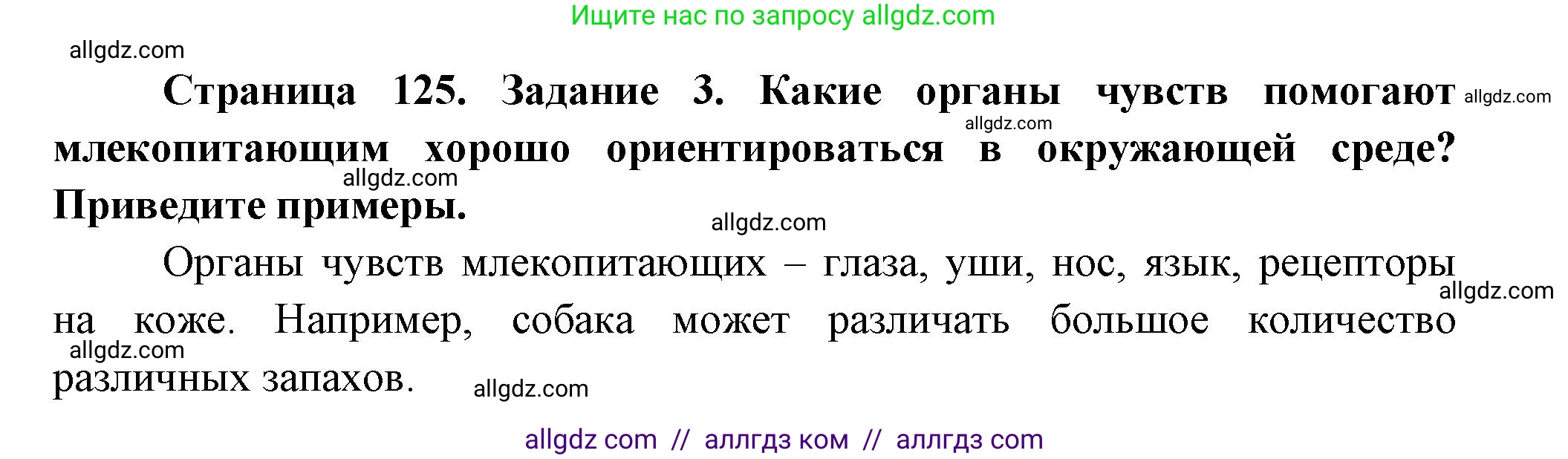 Ищите нас по запросу allgdz.com

allgdz.com

Страница 125. Задание 3. Какие органы чувств помогают allgdz.com allgdz.com млекопитающим хорошо ориентироваться в окружающей среде? allgdz.com Приведите примеры.

allgdz.com

Органы чувств млекопитающих – глаза, уши, нос, язык, рецепторы allgdz.com на коже. Например, собака может различать большое количество allgdz.com различных запахов. allgdz.com

allgdz com // аллгдз ком // аллгдз com